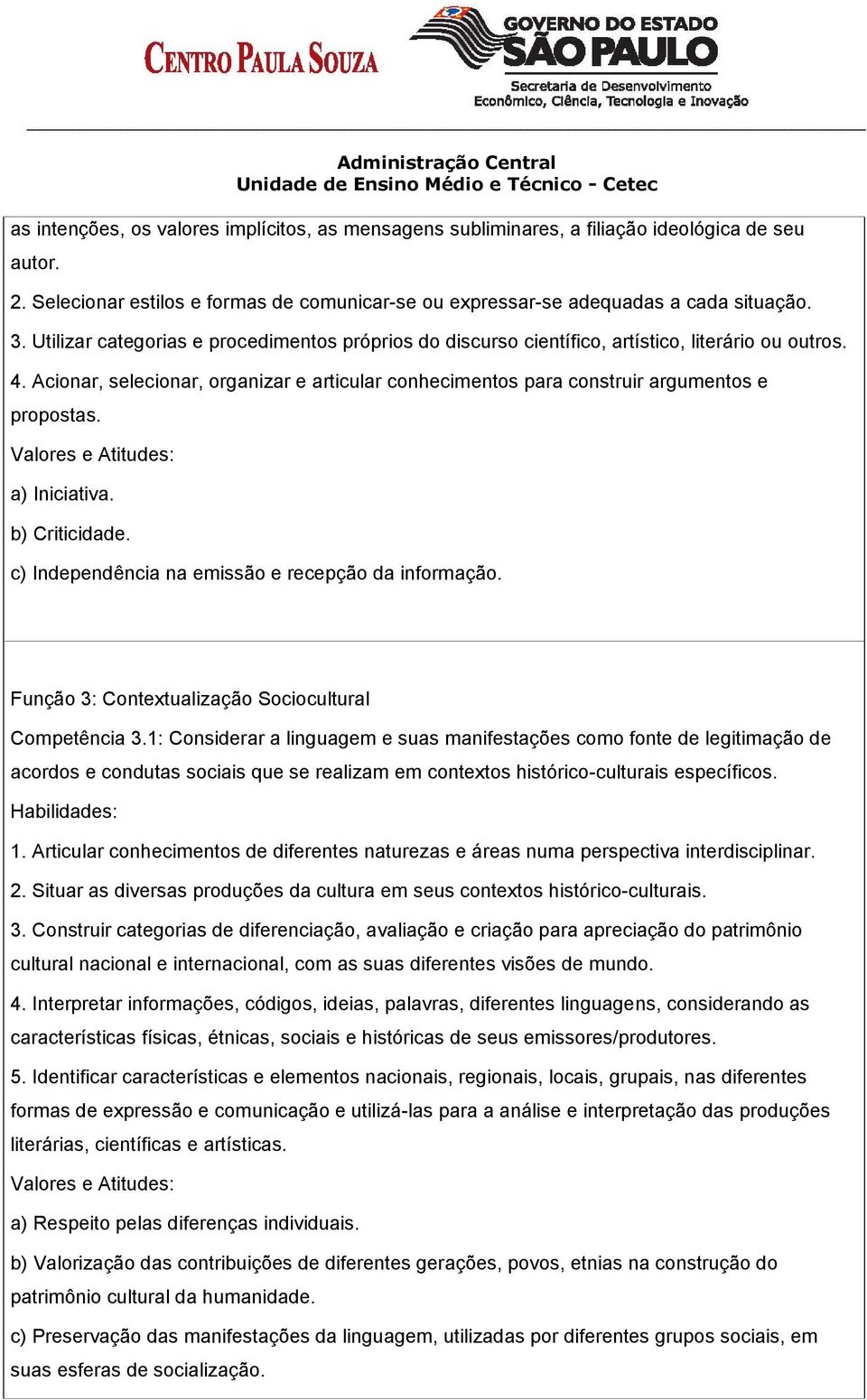 CENTRO PAULA SOUZA

GOVERNO DO ESTADO
SÃO PAULO
Secretaria de Desenvolvimento
Econômico, Ciência, Tecnologia e Inovação

Administração Central
Unidade de Ensino Médio e Técnico - Cetec

as intenções, os valores implícitos, as mensagens subliminares, a filiação ideológica de seu autor.

2. Selecionar estilos e formas de comunicar-se ou expressar-se adequadas a cada situação.

3. Utilizar categorias e procedimentos próprios do discurso científico, artístico, literário ou outros.

4. Acionar, selecionar, organizar e articular conhecimentos para construir argumentos e propostas.

Valores e Atitudes:

a) Iniciativa.

b) Criticidade.

c) Independência na emissão e recepção da informação.

Função 3: Contextualização Sociocultural

Competência 3.1: Considerar a linguagem e suas manifestações como fonte de legitimação de acordos e condutas sociais que se realizam em contextos histórico-culturais específicos.

Habilidades:

1. Articular conhecimentos de diferentes naturezas e áreas numa perspectiva interdisciplinar.

2. Situar as diversas produções da cultura em seus contextos histórico-culturais.

3. Construir categorias de diferenciação, avaliação e criação para apreciação do patrimônio cultural nacional e internacional, com as suas diferentes visões de mundo.

4. Interpretar informações, códigos, ideias, palavras, diferentes linguagens, considerando as características físicas, étnicas, sociais e históricas de seus emissores/produtores.

5. Identificar características e elementos nacionais, regionais, locais, grupais, nas diferentes formas de expressão e comunicação e utilizá-las para a análise e interpretação das produções literárias, científicas e artísticas.

Valores e Atitudes:

a) Respeito pelas diferenças individuais.

b) Valorização das contribuições de diferentes gerações, povos, etnias na construção do patrimônio cultural da humanidade.

c) Preservação das manifestações da linguagem, utilizadas por diferentes grupos sociais, em suas esferas de socialização.